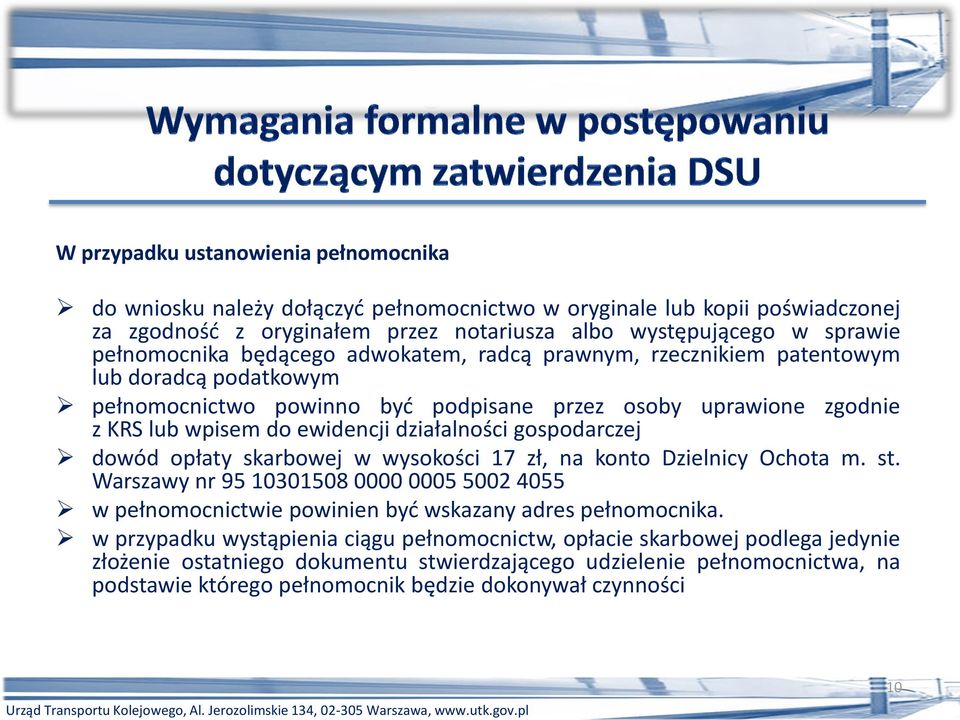 Wymagania formalne w postępowaniu dotyczącym zatwierdzenia DSU

W przypadku ustanowienia pełnomocnika

➢ do wniosku należy dołączyć pełnomocnictwo w oryginale lub kopii poświadczonej za zgodność z oryginałem przez notariusza albo występującego w sprawie pełnomocnika będącego adwokatem, radcą prawnym, rzecznikiem patentowym lub doradcą podatkowym
➢ pełnomocnictwo powinno być podpisane przez osoby uprawione zgodnie z KRS lub wpisem do ewidencji działalności gospodarczej
➢ dowód opłaty skarbowej w wysokości 17 zł, na konto Dzielnicy Ochota m. st. Warszawy nr 95 10301508 0000 0005 5002 4055
➢ w pełnomocnictwie powinien być wskazany adres pełnomocnika.
➢ w przypadku wystąpienia ciągu pełnomocnictw, opłacie skarbowej podlega jedynie złożenie ostatniego dokumentu stwierdzającego udzielenie pełnomocnictwa, na podstawie którego pełnomocnik będzie dokonywał czynności

10

Urząd Transportu Kolejowego, Al. Jerozolimskie 134, 02-305 Warszawa, www.utk.gov.pl